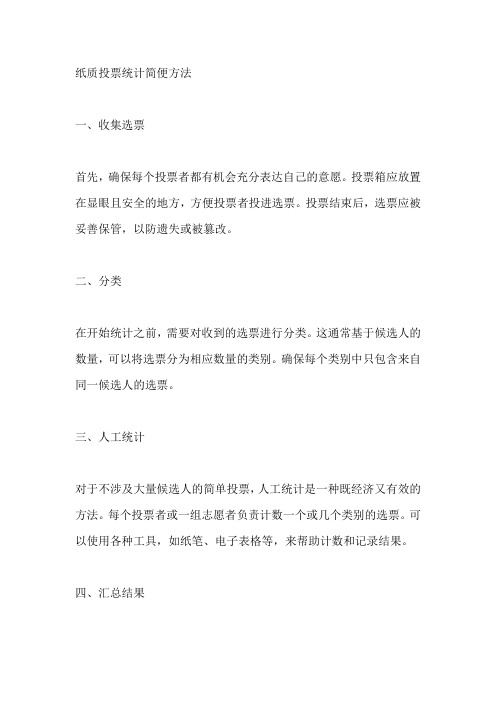 纸质投票统计简便方法

一、收集选票

首先，确保每个投票者都有机会充分表达自己的意愿。投票箱应放置在显眼且安全的地方，方便投票者投进选票。投票结束后，选票应被妥善保管，以防遗失或被篡改。

二、分类

在开始统计之前，需要对收到的选票进行分类。这通常基于候选人的数量，可以将选票分为相应数量的类别。确保每个类别中只包含来自同一候选人的选票。

三、人工统计

对于不涉及大量候选人的简单投票，人工统计是一种既经济又有效的方法。每个投票者或一组志愿者负责计数一个或几个类别的选票。可以使用各种工具，如纸笔、电子表格等，来帮助计数和记录结果。

四、汇总结果